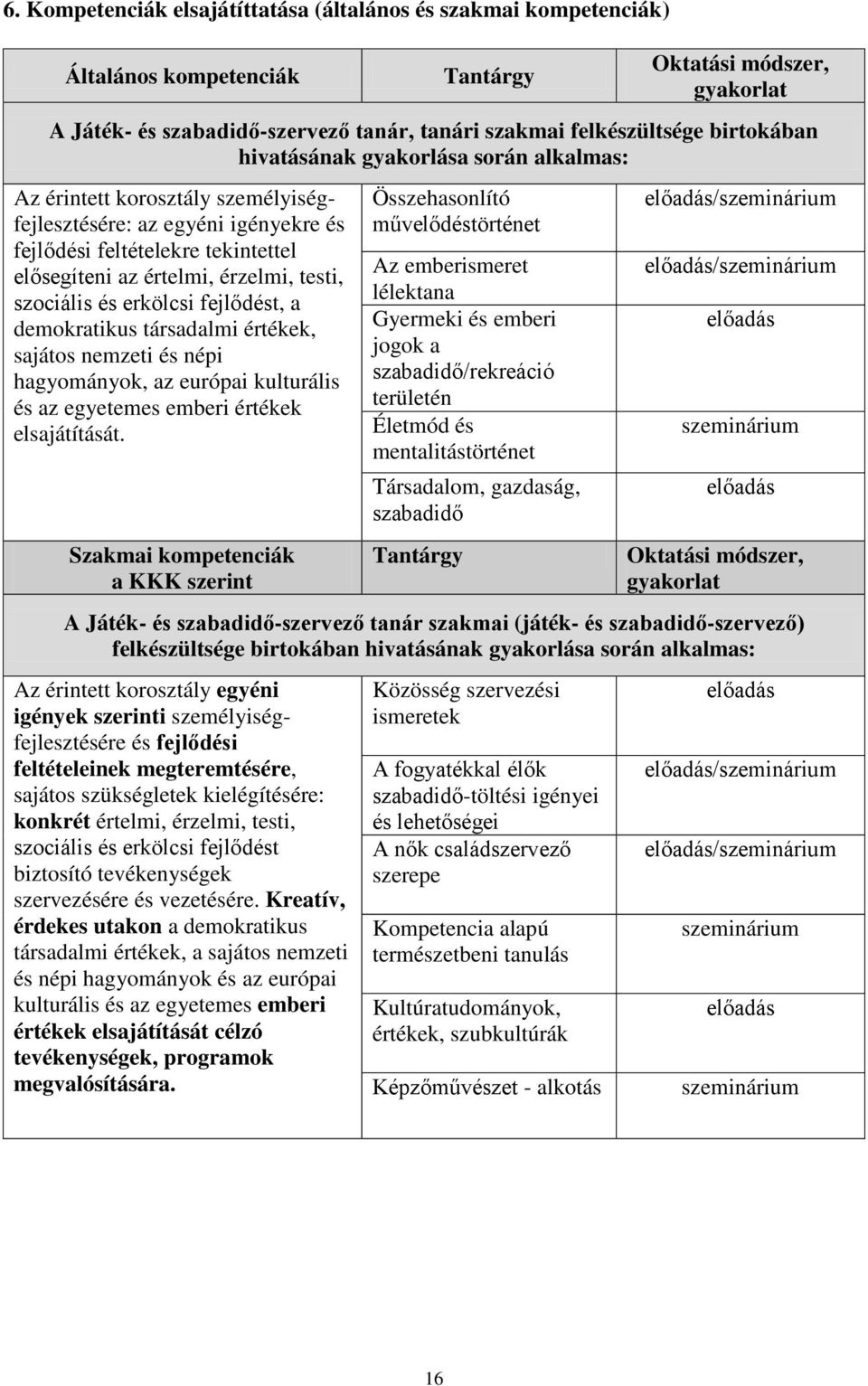 6. Kompetenciák elsajátíttatása (általános és szakmai kompetenciák)

| Általános kompetenciák | Tantárgy | Oktatási módszer, gyakorlat |
|---|---|---|
| A Játék- és szabadidő-szervező tanár, tanári szakmai felkészültsége birtokában hivatásának gyakorlása során alkalmas: | | |
| Az érintett korosztály személyiségfejlesztésére: az egyéni igényekre és fejlődési feltételekre tekintettel elősegíteni az értelmi, érzelmi, testi, szociális és erkölcsi fejlődést, a demokratikus társadalmi értékek, sajátos nemzeti és népi hagyományok, az európai kulturális és az egyetemes emberi értékek elsajátítását. | Összehasonlító művelődéstörténet | előadás/szeminárium |
| | Az emberismeret lélektana | előadás/szeminárium |
| | Gyermeki és emberi jogok a szabadidő/rekreáció területén | előadás |
| | Életmód és mentalitástörténet | szeminárium |
| | Társadalom, gazdaság, szabadidő | előadás |
| Szakmai kompetenciák a KKK szerint | Tantárgy | Oktatási módszer, gyakorlat |
| A Játék- és szabadidő-szervező tanár szakmai (játék- és szabadidő-szervező) felkészültsége birtokában hivatásának gyakorlása során alkalmas: | | |
| Az érintett korosztály egyéni igények szerinti személyiségfejlesztésére és fejlődési feltételeinek megteremtésére, sajátos szükségletek kielégítésére: konkrét értelmi, érzelmi, testi, szociális és erkölcsi fejlődést biztosító tevékenységek szervezésére és vezetésére. Kreatív, érdekes utakon a demokratikus társadalmi értékek, a sajátos nemzeti és népi hagyományok és az európai kulturális és az egyetemes emberi értékek elsajátítását célzó tevékenységek, programok megvalósítására. | Közösség szervezési ismeretek | előadás |
| | A fogyatékkal élők szabadidő-töltési igényei és lehetőségei | előadás/szeminárium |
| | A nők családszervező szerepe | előadás/szeminárium |
| | Kompetencia alapú természetbeni tanulás | szeminárium |
| | Kultúratudományok, értékek, szubkultúrák | előadás |
| | Képzőművészet - alkotás | szeminárium |

16